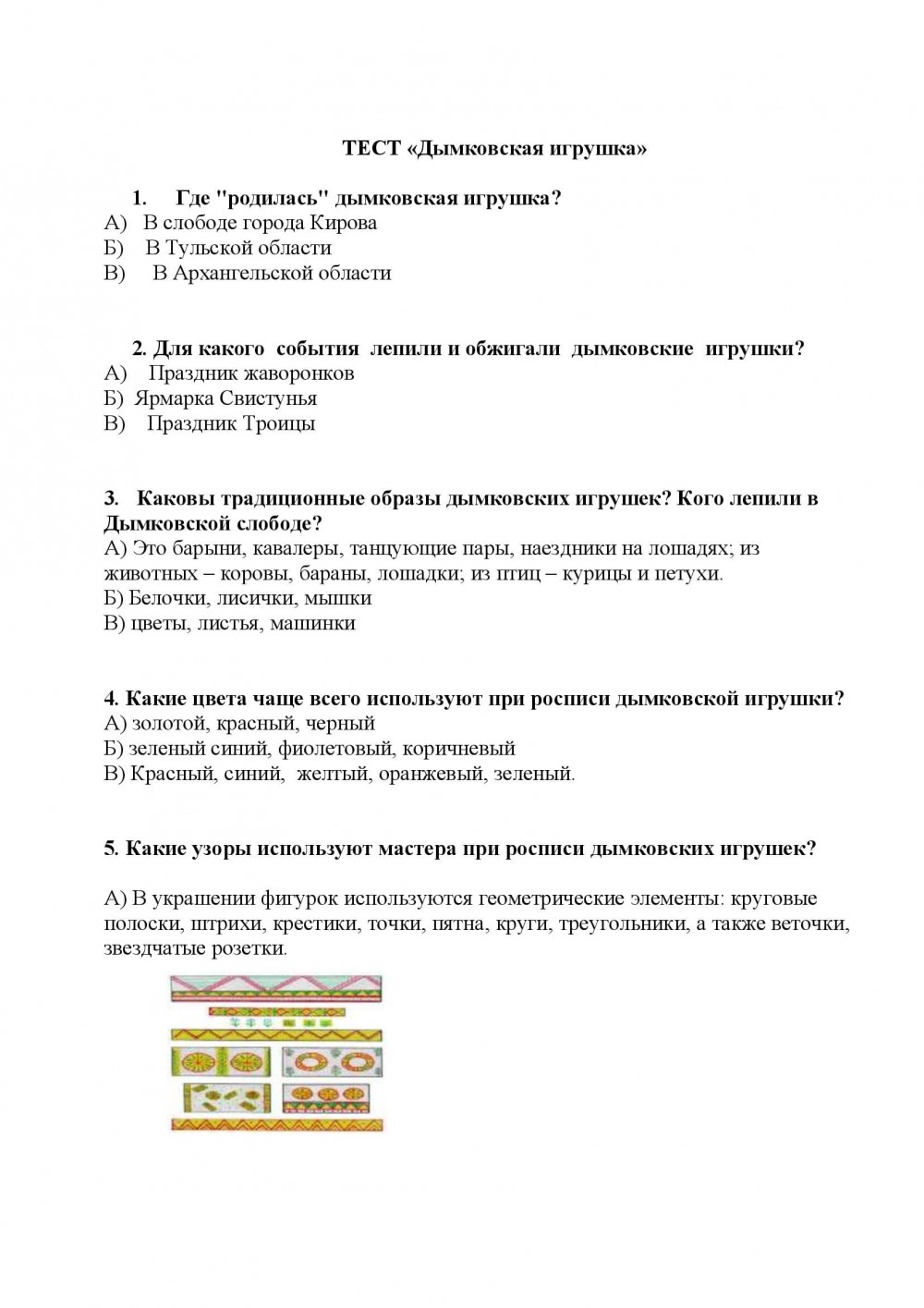 ТЕСТ «Дымковская игрушка»

1. Где "родилась" дымковская игрушка?
А) В слободе города Кирова
Б) В Тульской области
В) В Архангельской области

2. Для какого события лепили и обжигали дымковские игрушки?
А) Праздник жаворонков
Б) Ярмарка Свистунья
В) Праздник Троицы

3. Каковы традиционные образы дымковских игрушек? Кого лепили в Дымковской слободе?
А) Это барыни, кавалеры, танцующие пары, наездники на лошадях; из животных – коровы, бараны, лошадки; из птиц – курицы и петухи.
Б) Белочки, лисички, мышки
В) цветы, листья, машинки

4. Какие цвета чаще всего используют при росписи дымковской игрушки?
А) золотой, красный, черный
Б) зеленый синий, фиолетовый, коричневый
В) Красный, синий, желтый, оранжевый, зеленый.

5. Какие узоры используют мастера при росписи дымковских игрушек?

А) В украшении фигурок используются геометрические элементы: круговые полоски, штрихи, крестики, точки, пятна, круги, треугольники, а также веточки, звездчатые розетки.